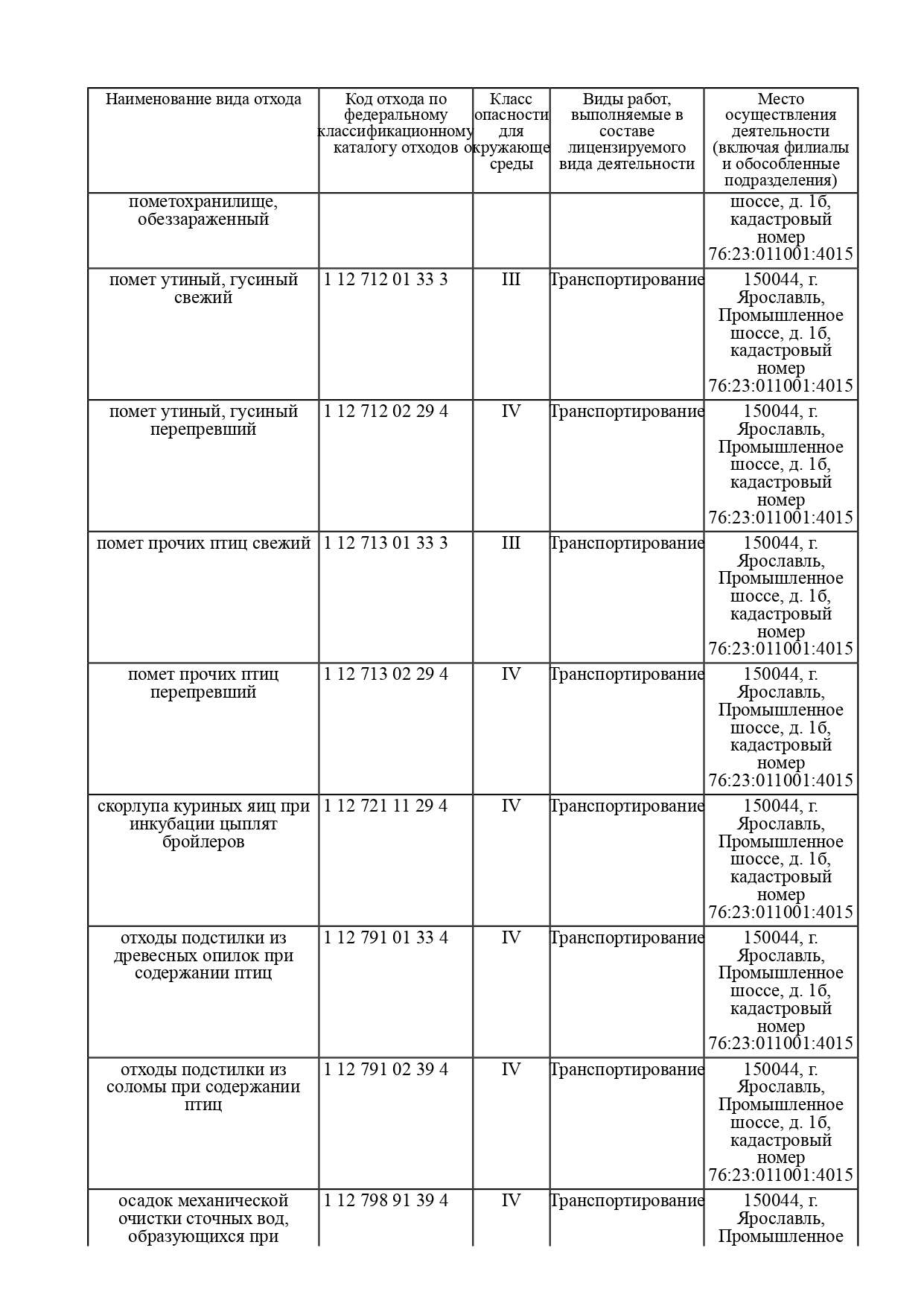 | Наименование вида отхода | Код отхода по федеральному классификационному каталогу отходов | Класс опасности для окружающе среды | Виды работ, выполняемые в составе лицензируемого вида деятельности | Место осуществления деятельности (включая филиалы и обособленные подразделения) |
|---|---|---|---|---|
| пометохранилище, обеззараженный | | | | шоссе, д. 1б, кадастровый номер 76:23:011001:4015 |
| помет утиный, гусиный свежий | 1 12 712 01 33 3 | III | Транспортирование | 150044, г. Ярославль, Промышленное шоссе, д. 1б, кадастровый номер 76:23:011001:4015 |
| помет утиный, гусиный перепревший | 1 12 712 02 29 4 | IV | Транспортирование | 150044, г. Ярославль, Промышленное шоссе, д. 1б, кадастровый номер 76:23:011001:4015 |
| помет прочих птиц свежий | 1 12 713 01 33 3 | III | Транспортирование | 150044, г. Ярославль, Промышленное шоссе, д. 1б, кадастровый номер 76:23:011001:4015 |
| помет прочих птиц перепревший | 1 12 713 02 29 4 | IV | Транспортирование | 150044, г. Ярославль, Промышленное шоссе, д. 1б, кадастровый номер 76:23:011001:4015 |
| скорлупа куриных яиц при инкубации цыплят бройлеров | 1 12 721 11 29 4 | IV | Транспортирование | 150044, г. Ярославль, Промышленное шоссе, д. 1б, кадастровый номер 76:23:011001:4015 |
| отходы подстилки из древесных опилок при содержании птиц | 1 12 791 01 33 4 | IV | Транспортирование | 150044, г. Ярославль, Промышленное шоссе, д. 1б, кадастровый номер 76:23:011001:4015 |
| отходы подстилки из соломы при содержании птиц | 1 12 791 02 39 4 | IV | Транспортирование | 150044, г. Ярославль, Промышленное шоссе, д. 1б, кадастровый номер 76:23:011001:4015 |
| осадок механической очистки сточных вод, образующихся при | 1 12 798 91 39 4 | IV | Транспортирование | 150044, г. Ярославль, Промышленное |